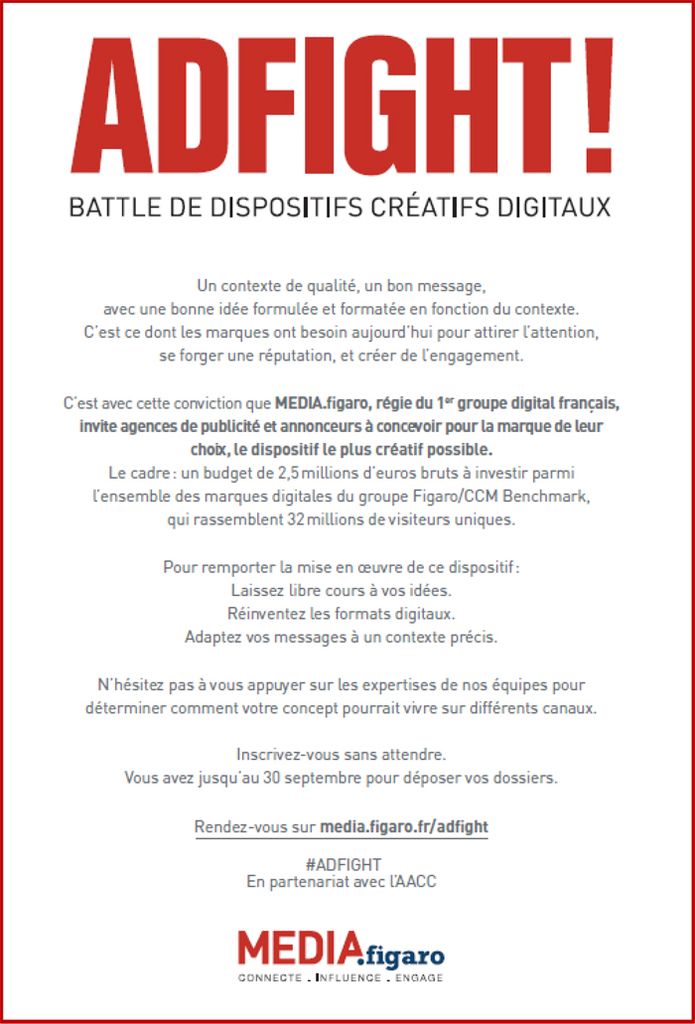 ADFIGHT!

BATTLE DE DISPOSITIFS CRÉATIFS DIGITAUX

Un contexte de qualité, un bon message, avec une bonne idée formulée et formatée en fonction du contexte. C'est ce dont les marques ont besoin aujourd'hui pour attirer l'attention, se forger une réputation, et créer de l'engagement.

C'est avec cette conviction que MEDIA.figaro, régie du 1$^{er}$ groupe digital français, invite agences de publicité et annonceurs à concevoir pour la marque de leur choix, le dispositif le plus créatif possible.
Le cadre : un budget de 2,5 millions d'euros bruts à investir parmi l'ensemble des marques digitales du groupe Figaro/CCM Benchmark, qui rassemblent 32 millions de visiteurs uniques.

Pour remporter la mise en œuvre de ce dispositif :
Laissez libre cours à vos idées.
Réinventez les formats digitaux.
Adaptez vos messages à un contexte précis.

N'hésitez pas à vous appuyer sur les expertises de nos équipes pour déterminer comment votre concept pourrait vivre sur différents canaux.

Inscrivez-vous sans attendre.
Vous avez jusqu'au 30 septembre pour déposer vos dossiers.

Rendez-vous sur media.figaro.fr/adfight

#ADFIGHT
En partenariat avec l'AACC

MEDIA.figaro
CONNECTE . INFLUENCE . ENGAGE